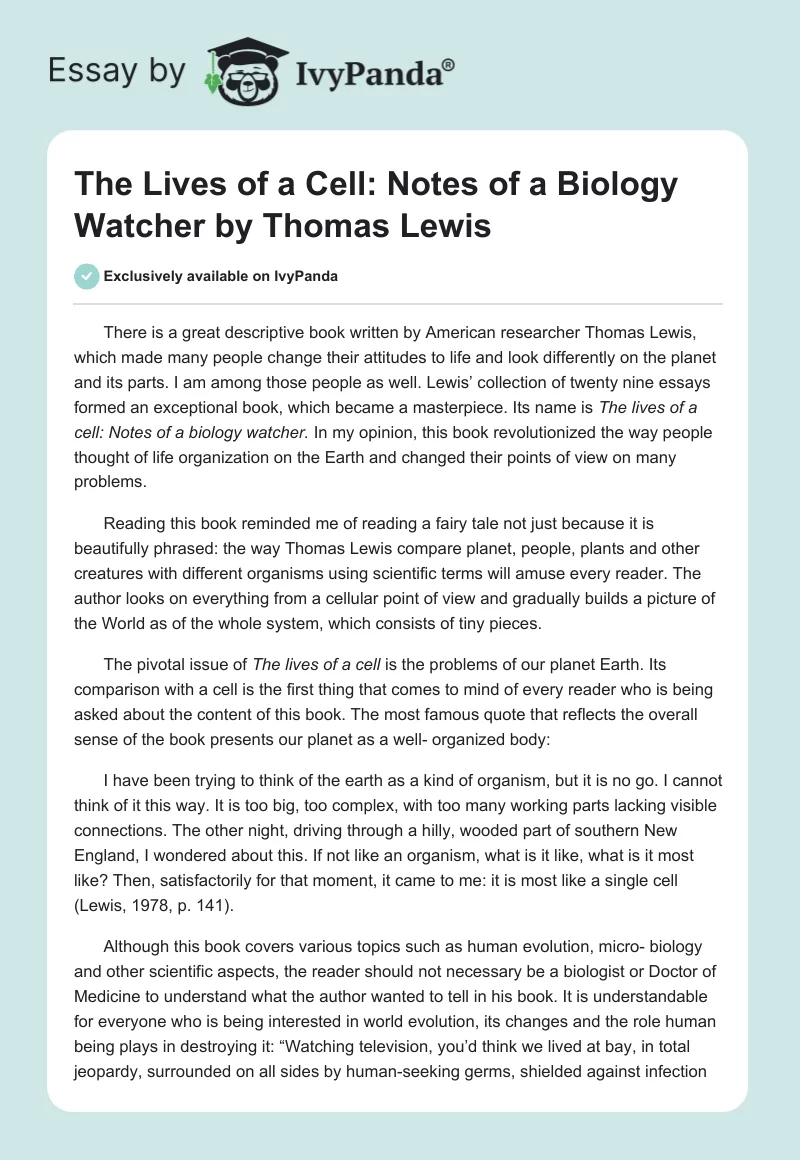 Essay by IvyPanda®

The Lives of a Cell: Notes of a Biology Watcher by Thomas Lewis

Exclusively available on IvyPanda

There is a great descriptive book written by American researcher Thomas Lewis, which made many people change their attitudes to life and look differently on the planet and its parts. I am among those people as well. Lewis' collection of twenty nine essays formed an exceptional book, which became a masterpiece. Its name is The lives of a cell: Notes of a biology watcher. In my opinion, this book revolutionized the way people thought of life organization on the Earth and changed their points of view on many problems.

Reading this book reminded me of reading a fairy tale not just because it is beautifully phrased: the way Thomas Lewis compare planet, people, plants and other creatures with different organisms using scientific terms will amuse every reader. The author looks on everything from a cellular point of view and gradually builds a picture of the World as of the whole system, which consists of tiny pieces.

The pivotal issue of The lives of a cell is the problems of our planet Earth. Its comparison with a cell is the first thing that comes to mind of every reader who is being asked about the content of this book. The most famous quote that reflects the overall sense of the book presents our planet as a well- organized body:

I have been trying to think of the earth as a kind of organism, but it is no go. I cannot think of it this way. It is too big, too complex, with too many working parts lacking visible connections. The other night, driving through a hilly, wooded part of southern New England, I wondered about this. If not like an organism, what is it like, what is it most like? Then, satisfactorily for that moment, it came to me: it is most like a single cell (Lewis, 1978, p. 141).

Although this book covers various topics such as human evolution, micro- biology and other scientific aspects, the reader should not necessary be a biologist or Doctor of Medicine to understand what the author wanted to tell in his book. It is understandable for everyone who is being interested in world evolution, its changes and the role human being plays in destroying it: "Watching television, you'd think we lived at bay, in total jeopardy, surrounded on all sides by human-seeking germs, shielded against infection